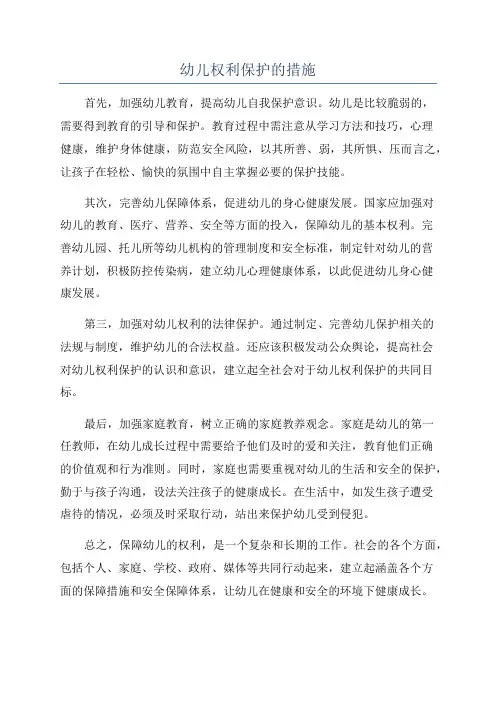 幼儿权利保护的措施

首先，加强幼儿教育，提高幼儿自我保护意识。幼儿是比较脆弱的，需要得到教育的引导和保护。教育过程中需注意从学习方法和技巧，心理健康，维护身体健康，防范安全风险，以其所善、弱，其所惧、压而言之，让孩子在轻松、愉快的氛围中自主掌握必要的保护技能。

其次，完善幼儿保障体系，促进幼儿的身心健康发展。国家应加强对幼儿的教育、医疗、营养、安全等方面的投入，保障幼儿的基本权利。完善幼儿园、托儿所等幼儿机构的管理制度和安全标准，制定针对幼儿的营养计划，积极防控传染病，建立幼儿心理健康体系，以此促进幼儿身心健康发展。

第三，加强对幼儿权利的法律保护。通过制定、完善幼儿保护相关的法规与制度，维护幼儿的合法权益。还应该积极发动公众舆论，提高社会对幼儿权利保护的认识和意识，建立起全社会对于幼儿权利保护的共同目标。

最后，加强家庭教育，树立正确的家庭教养观念。家庭是幼儿的第一任教师，在幼儿成长过程中需要给予他们及时的爱和关注，教育他们正确的价值观和行为准则。同时，家庭也需要重视对幼儿的生活和安全的保护，勤于与孩子沟通，设法关注孩子的健康成长。在生活中，如发生孩子遭受虐待的情况，必须及时采取行动，站出来保护幼儿受到侵犯。

总之，保障幼儿的权利，是一个复杂和长期的工作。社会的各个方面，包括个人、家庭、学校、政府、媒体等共同行动起来，建立起涵盖各个方面的保障措施和安全保障体系，让幼儿在健康和安全的环境下健康成长。